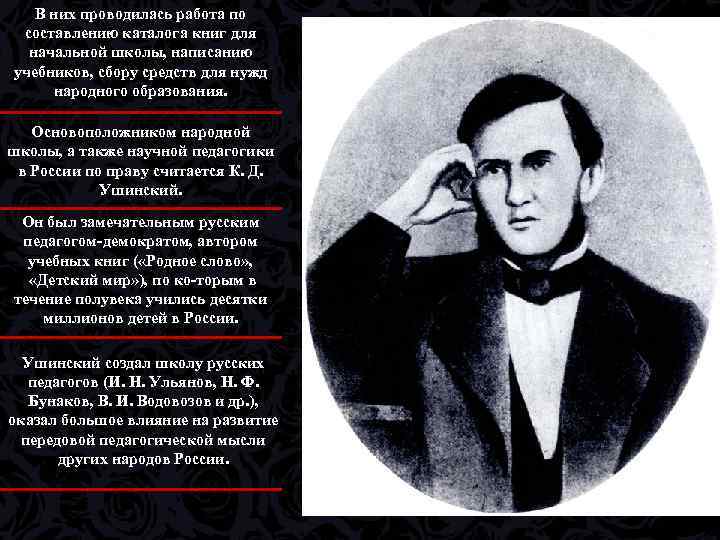 В них проводилась работа по составлению каталога книг для начальной школы, написанию учебников, сбору средств для нужд народного образования.

Основоположником народной школы, а также научной педагогики в России по праву считается К. Д. Ушинский.

Он был замечательным русским педагогом-демократом, автором учебных книг («Родное слово», «Детский мир»), по ко-торым в течение полувека учились десятки миллионов детей в России.

Ушинский создал школу русских педагогов (И. Н. Ульянов, Н. Ф. Бунаков, В. И. Водовозов и др.), оказал большое влияние на развитие передовой педагогической мысли других народов России.